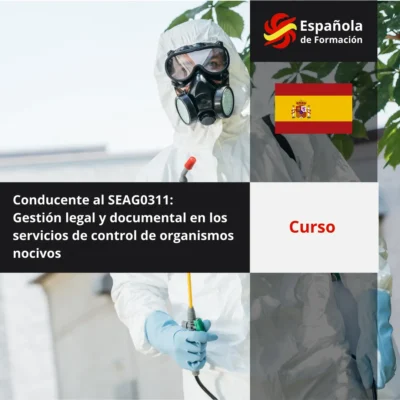 Española de Formación

Conducente al SEAG0311: Gestión legal y documental en los servicios de control de organismos nocivos

Curso